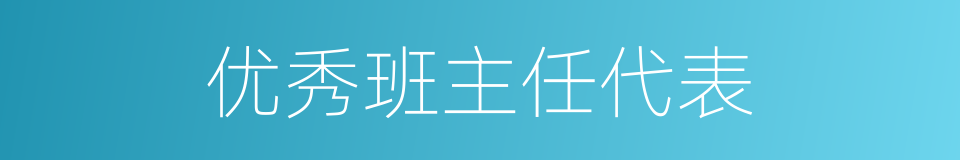 优秀班主任代表